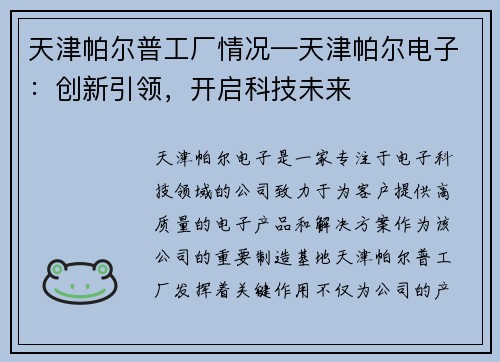 天津帕尔普工厂情况—天津帕尔电子：创新引领，开启科技未来

天津帕尔电子是一家专注于电子科技领域的公司致力于为客户提供高质量的电子产品和解决方案作为该公司的重要制造基地天津帕尔普工厂发挥着关键作用不仅为公司的产